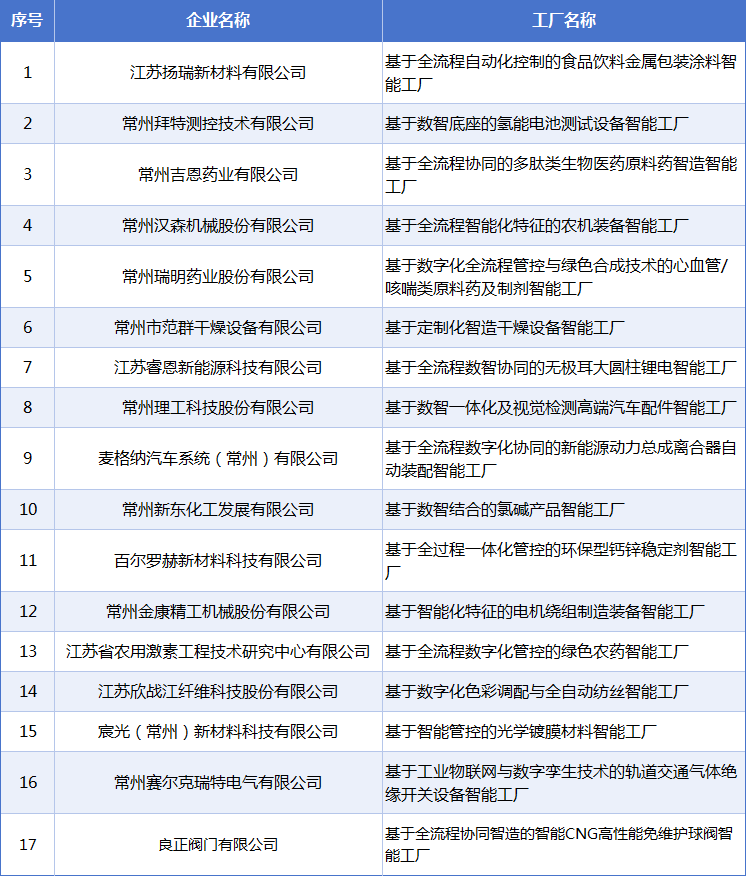 | 序号 | 企业名称 | 工厂名称 |
|---|---|---|
| 1 | 江苏扬瑞新材料有限公司 | 基于全流程自动化控制的食品饮料金属包装涂料智能工厂 |
| 2 | 常州拜特测控技术有限公司 | 基于数智底座的氢能电池测试设备智能工厂 |
| 3 | 常州吉恩药业有限公司 | 基于全流程协同的多肽类生物医药原料药智造智能工厂 |
| 4 | 常州汉森机械股份有限公司 | 基于全流程智能化特征的农机装备智能工厂 |
| 5 | 常州瑞明药业股份有限公司 | 基于数字化全流程管控与绿色合成技术的心血管/咳喘类原料药及制剂智能工厂 |
| 6 | 常州市范群干燥设备有限公司 | 基于定制化智造干燥设备智能工厂 |
| 7 | 江苏睿恩新能源科技有限公司 | 基于全流程数智协同的无极耳大圆柱锂电智能工厂 |
| 8 | 常州理工科技股份有限公司 | 基于数智一体化及视觉检测高端汽车配件智能工厂 |
| 9 | 麦格纳汽车系统（常州）有限公司 | 基于全流程数字化协同的新能源动力总成离合器自动装配智能工厂 |
| 10 | 常州新东化工发展有限公司 | 基于数智结合的氯碱产品智能工厂 |
| 11 | 百尔罗赫新材料科技有限公司 | 基于全过程一体化管控的环保型钙锌稳定剂智能工厂 |
| 12 | 常州金康精工机械股份有限公司 | 基于智能化特征的电机绕组制造装备智能工厂 |
| 13 | 江苏省农用激素工程技术研究中心有限公司 | 基于全流程数字化管控的绿色农药智能工厂 |
| 14 | 江苏欣战江纤维科技股份有限公司 | 基于数字化色彩调配与全自动纺丝智能工厂 |
| 15 | 宸光（常州）新材料科技有限公司 | 基于智能管控的光学镀膜材料智能工厂 |
| 16 | 常州赛尔克瑞特电气有限公司 | 基于工业物联网与数字孪生技术的轨道交通气体绝缘开关设备智能工厂 |
| 17 | 良正阀门有限公司 | 基于全流程协同智造的智能CNG高性能免维护球阀智能工厂 |